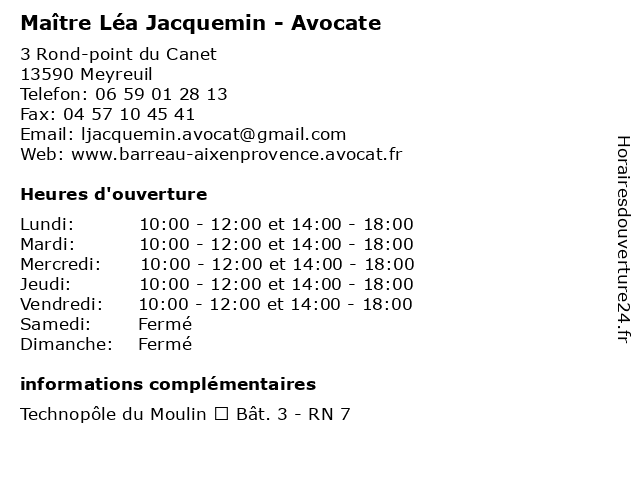 Maître Léa Jacquemin - Avocate

3 Rond-point du Canet
13590 Meyreuil
Telefon: 06 59 01 28 13
Fax: 04 57 10 45 41
Email: ljacquemin.avocat@gmail.com
Web: www.barreau-aixenprovence.avocat.fr

Heures d'ouverture

| Lundi: | 10:00 - 12:00 et 14:00 - 18:00 |
|---|---|
| Mardi: | 10:00 - 12:00 et 14:00 - 18:00 |
| Mercredi: | 10:00 - 12:00 et 14:00 - 18:00 |
| Jeudi: | 10:00 - 12:00 et 14:00 - 18:00 |
| Vendredi: | 10:00 - 12:00 et 14:00 - 18:00 |
| Samedi: | Fermé |
| Dimanche: | Fermé |

informations complémentaires

Technopôle du Moulin ☐ Bât. 3 - RN 7

Horairesdouverture24.fr